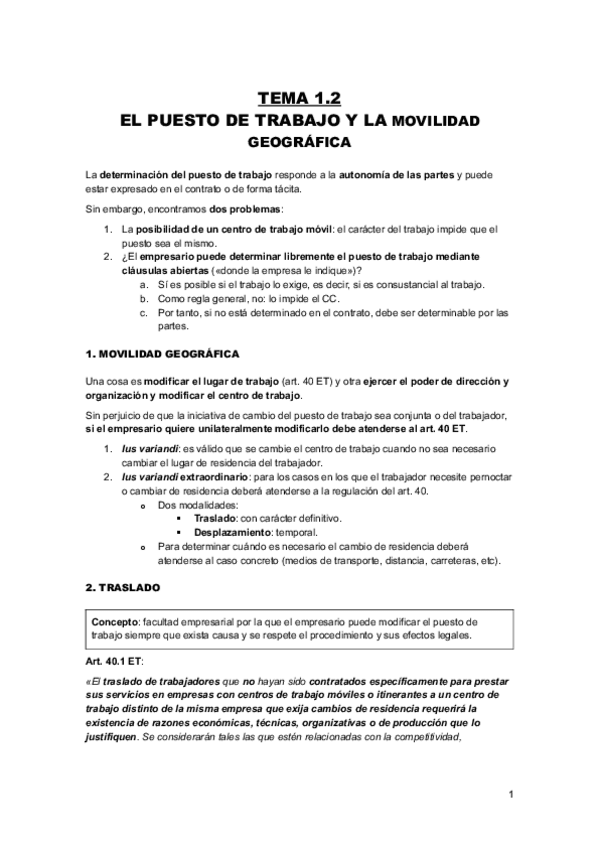 TEMA 1.2
EL PUESTO DE TRABAJO Y LA MOVILIDAD GEOGRÁFICA

La determinación del puesto de trabajo responde a la autonomía de las partes y puede estar expresado en el contrato o de forma tácita.

Sin embargo, encontramos dos problemas:

1. La posibilidad de un centro de trabajo móvil: el carácter del trabajo impide que el puesto sea el mismo.
2. ¿El empresario puede determinar libremente el puesto de trabajo mediante cláusulas abiertas («donde la empresa le indique»)?
   a. Sí es posible si el trabajo lo exige, es decir, si es consustancial al trabajo.
   b. Como regla general, no: lo impide el CC.
   c. Por tanto, si no está determinado en el contrato, debe ser determinable por las partes.

1. MOVILIDAD GEOGRÁFICA

Una cosa es modificar el lugar de trabajo (art. 40 ET) y otra ejercer el poder de dirección y organización y modificar el centro de trabajo.

Sin perjuicio de que la iniciativa de cambio del puesto de trabajo sea conjunta o del trabajador, si el empresario quiere unilateralmente modificarlo debe atenderse al art. 40 ET.

1. Ius variandi: es válido que se cambie el centro de trabajo cuando no sea necesario cambiar el lugar de residencia del trabajador.
2. Ius variandi extraordinario: para los casos en los que el trabajador necesite pernoctar o cambiar de residencia deberá atenderse a la regulación del art. 40.
   o Dos modalidades:
      ▪ Traslado: con carácter definitivo.
      ▪ Desplazamiento: temporal.
   o Para determinar cuándo es necesario el cambio de residencia deberá atenderse al caso concreto (medios de transporte, distancia, carreteras, etc).

2. TRASLADO

Concepto: facultad empresarial por la que el empresario puede modificar el puesto de trabajo siempre que exista causa y se respete el procedimiento y sus efectos legales.

Art. 40.1 ET:

«El traslado de trabajadores que no hayan sido contratados específicamente para prestar sus servicios en empresas con centros de trabajo móviles o itinerantes a un centro de trabajo distinto de la misma empresa que exija cambios de residencia requerirá la existencia de razones económicas, técnicas, organizativas o de producción que lo justifiquen. Se considerarán tales las que estén relacionadas con la competitividad,

1